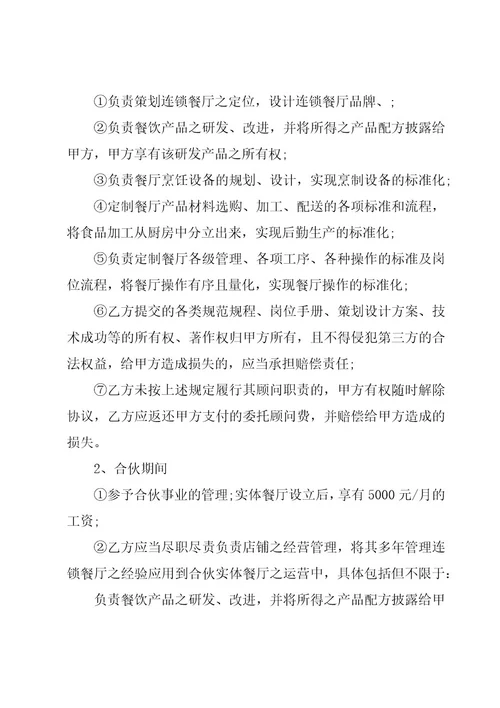 ①负责策划连锁餐厅之定位，设计连锁餐厅品牌、;

②负责餐饮产品之研发、改进，并将所得之产品配方披露给甲方，甲方享有该研发产品之所有权;

③负责餐厅烹饪设备的规划、设计，实现烹制设备的标准化;

④定制餐厅产品材料选购、加工、配送的各项标准和流程，将食品加工从厨房中分立出来，实现后勤生产的标准化;

⑤负责定制餐厅各级管理、各项工序、各种操作的标准及岗位流程，将餐厅操作有序且量化，实现餐厅操作的标准化;

⑥乙方提交的各类规范规程、岗位手册、策划设计方案、技术成功等的所有权、著作权归甲方所有，且不得侵犯第三方的合法权益，给甲方造成损失的，应当承担赔偿责任;

⑦乙方未按上述规定履行其顾问职责的，甲方有权随时解除协议，乙方应返还甲方支付的委托顾问费，并赔偿给甲方造成的损失。

2、合伙期间

①参予合伙事业的管理;实体餐厅设立后，享有 5000 元/月的工资;

②乙方应当尽职尽责负责店铺之经营管理，将其多年管理连锁餐厅之经验应用到合伙实体餐厅之运营中，具体包括但不限于:

负责餐饮产品之研发、改进，并将所得之产品配方披露给甲